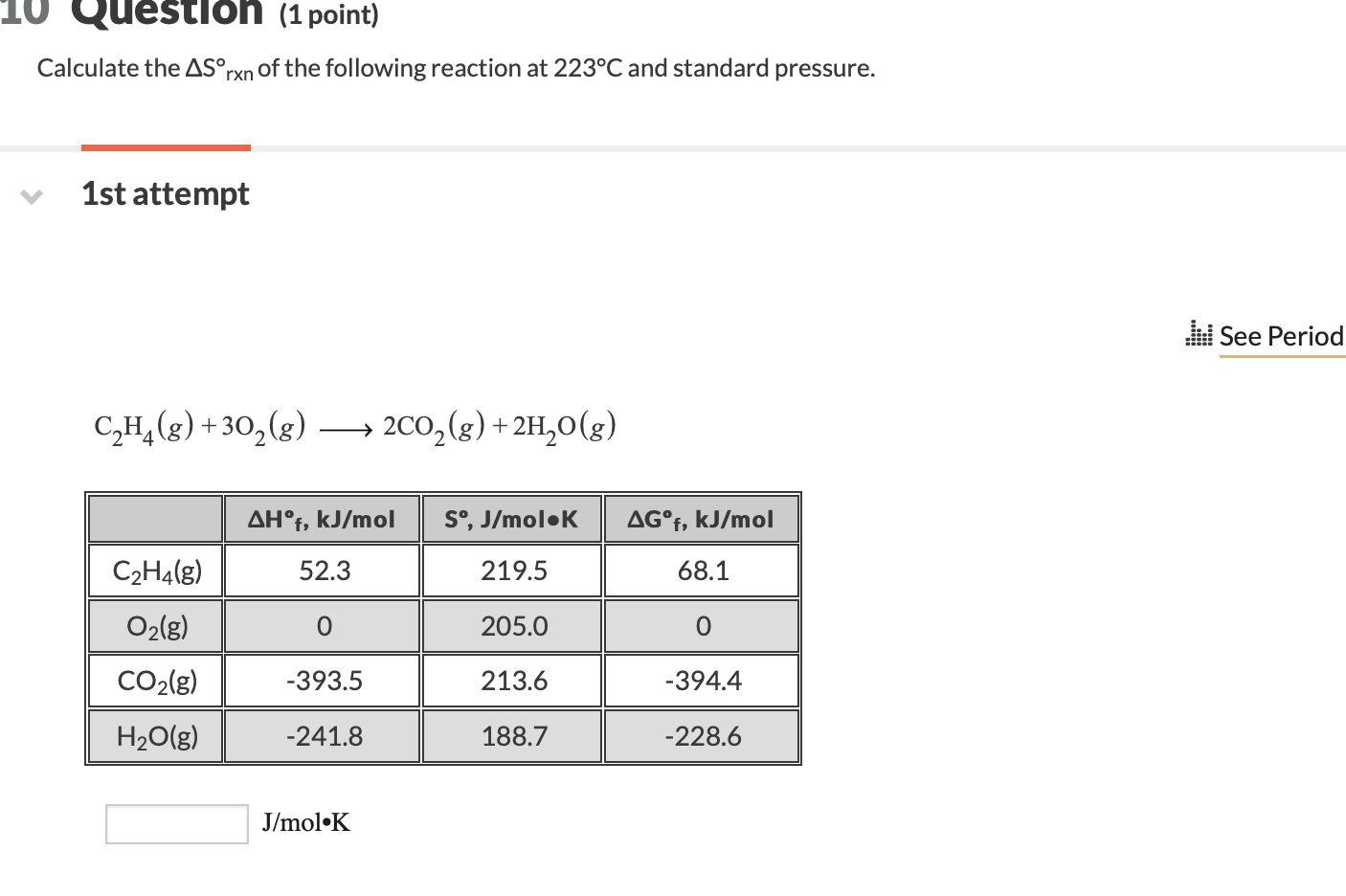 10 Question (1 point)

Calculate the $\Delta S°_{rxn}$ of the following reaction at 223°C and standard pressure.

1st attempt

See Period

$C_2H_4(g) + 3O_2(g) \longrightarrow 2CO_2(g) + 2H_2O(g)$

| | $\Delta H°_f$, kJ/mol | S°, J/mol•K | $\Delta G°_f$, kJ/mol |
|---|---|---|---|
| $C_2H_4(g)$ | 52.3 | 219.5 | 68.1 |
| $O_2(g)$ | 0 | 205.0 | 0 |
| $CO_2(g)$ | -393.5 | 213.6 | -394.4 |
| $H_2O(g)$ | -241.8 | 188.7 | -228.6 |

J/mol•K